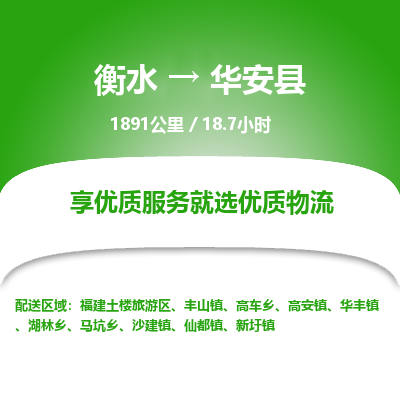 衡水 → 华安县

1891公里 / 18.7小时

享优质服务就选优质物流

配送区域：福建土楼旅游区、丰山镇、高车乡、高安镇、华丰镇、湖林乡、马坑乡、沙建镇、仙都镇、新圩镇